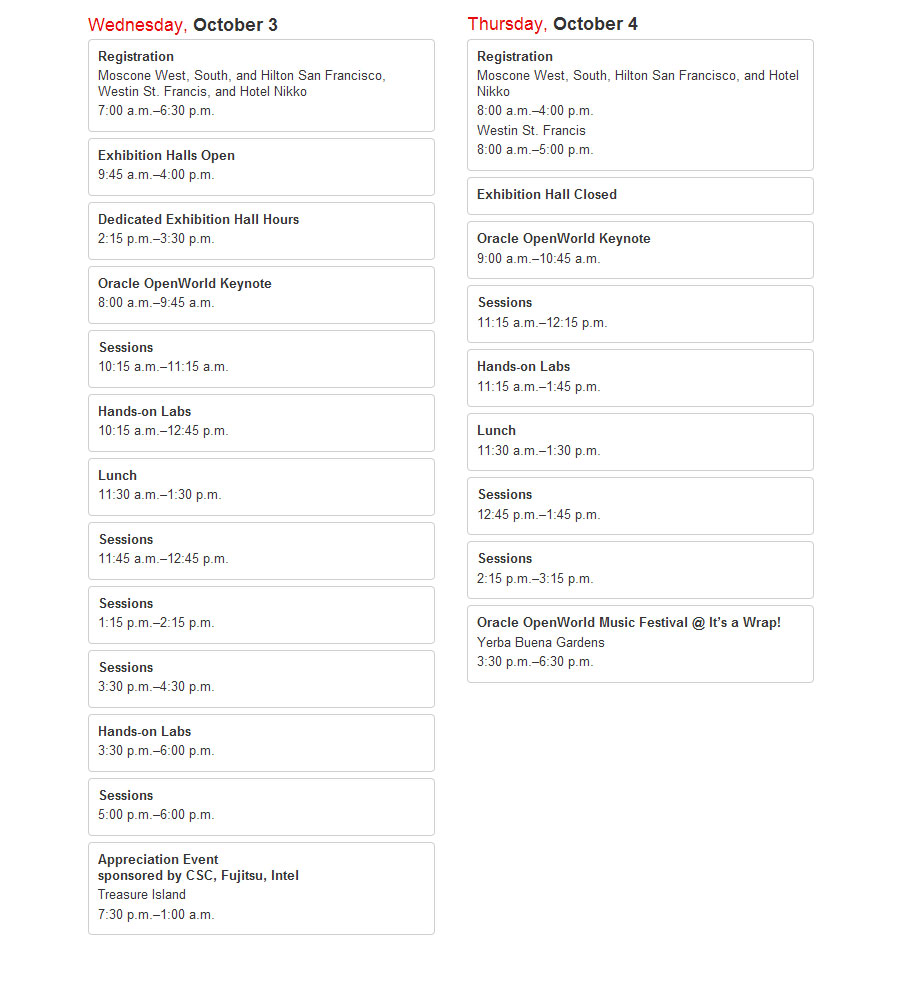 Wednesday, October 3

Registration
Moscone West, South, and Hilton San Francisco, Westin St. Francis, and Hotel Nikko
7:00 a.m.–6:30 p.m.

Exhibition Halls Open
9:45 a.m.–4:00 p.m.

Dedicated Exhibition Hall Hours
2:15 p.m.–3:30 p.m.

Oracle OpenWorld Keynote
8:00 a.m.–9:45 a.m.

Sessions
10:15 a.m.–11:15 a.m.

Hands-on Labs
10:15 a.m.–12:45 p.m.

Lunch
11:30 a.m.–1:30 p.m.

Sessions
11:45 a.m.–12:45 p.m.

Sessions
1:15 p.m.–2:15 p.m.

Sessions
3:30 p.m.–4:30 p.m.

Hands-on Labs
3:30 p.m.–6:00 p.m.

Sessions
5:00 p.m.–6:00 p.m.

Appreciation Event
sponsored by CSC, Fujitsu, Intel
Treasure Island
7:30 p.m.–1:00 a.m.

Thursday, October 4

Registration
Moscone West, South, Hilton San Francisco, and Hotel Nikko
8:00 a.m.–4:00 p.m.
Westin St. Francis
8:00 a.m.–5:00 p.m.

Exhibition Hall Closed

Oracle OpenWorld Keynote
9:00 a.m.–10:45 a.m.

Sessions
11:15 a.m.–12:15 p.m.

Hands-on Labs
11:15 a.m.–1:45 p.m.

Lunch
11:30 a.m.–1:30 p.m.

Sessions
12:45 p.m.–1:45 p.m.

Sessions
2:15 p.m.–3:15 p.m.

Oracle OpenWorld Music Festival @ It's a Wrap!
Yerba Buena Gardens
3:30 p.m.–6:30 p.m.